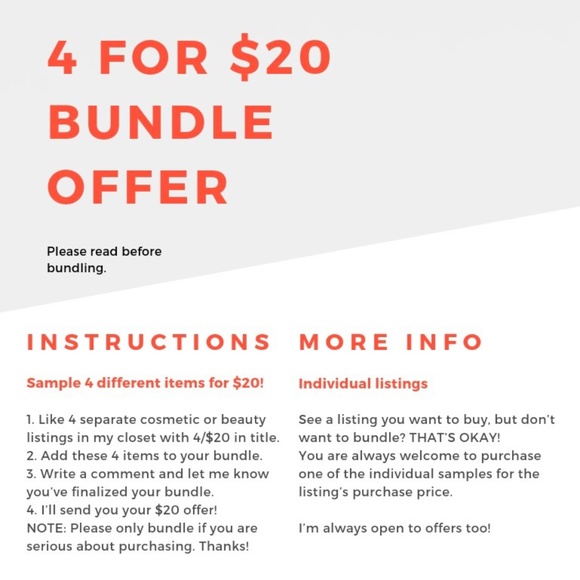 4 FOR $20
BUNDLE
OFFER

Please read before bundling.

INSTRUCTIONS

Sample 4 different items for $20!

1. Like 4 separate cosmetic or beauty listings in my closet with 4/$20 in title.
2. Add these 4 items to your bundle.
3. Write a comment and let me know you've finalized your bundle.
4. I'll send you your $20 offer!
NOTE: Please only bundle if you are serious about purchasing. Thanks!

MORE INFO

Individual listings

See a listing you want to buy, but don't want to bundle? THAT'S OKAY!
You are always welcome to purchase one of the individual samples for the listing's purchase price.

I'm always open to offers too!